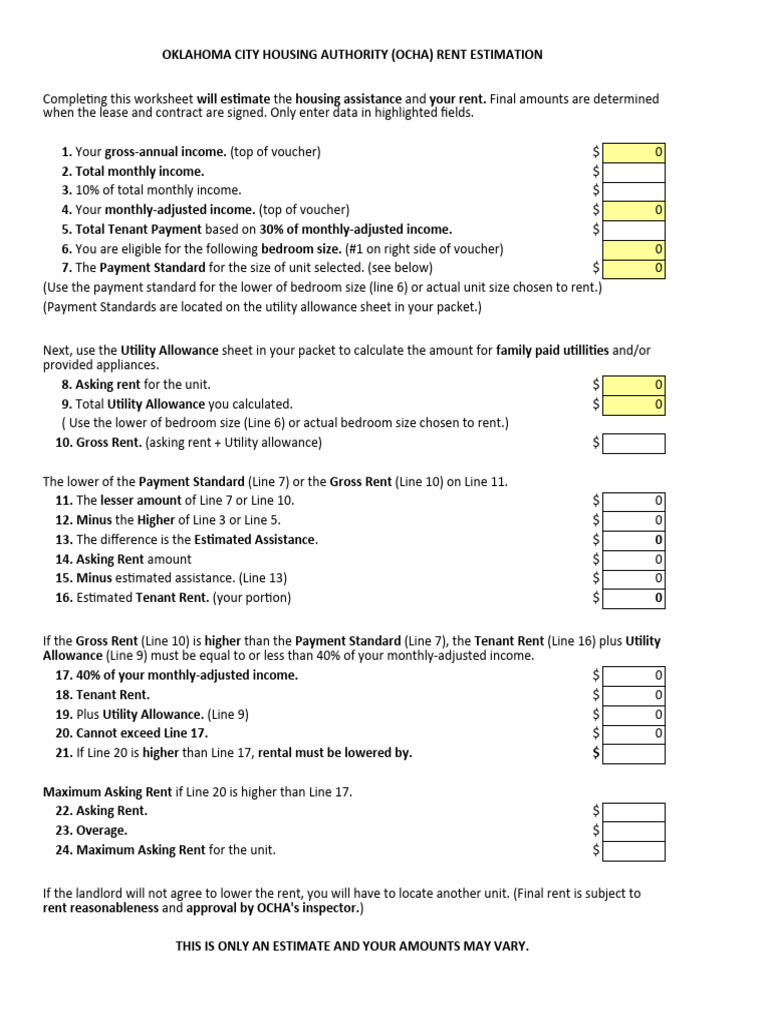 OKLAHOMA CITY HOUSING AUTHORITY (OCHA) RENT ESTIMATION

Completing this worksheet will estimate the housing assistance and your rent. Final amounts are determined when the lease and contract are signed. Only enter data in highlighted fields.

1. Your gross-annual income. (top of voucher) $ 0
2. Total monthly income. $
3. 10% of total monthly income. $
4. Your monthly-adjusted income. (top of voucher) $ 0
5. Total Tenant Payment based on 30% of monthly-adjusted income. $
6. You are eligible for the following bedroom size. (#1 on right side of voucher) 0
7. The Payment Standard for the size of unit selected. (see below) $ 0
(Use the payment standard for the lower of bedroom size (line 6) or actual unit size chosen to rent.)
(Payment Standards are located on the utility allowance sheet in your packet.)

Next, use the Utility Allowance sheet in your packet to calculate the amount for family paid utillities and/or provided appliances.
8. Asking rent for the unit. $ 0
9. Total Utility Allowance you calculated. $ 0
( Use the lower of bedroom size (Line 6) or actual bedroom size chosen to rent.)
10. Gross Rent. (asking rent + Utility allowance) $

The lower of the Payment Standard (Line 7) or the Gross Rent (Line 10) on Line 11.
11. The lesser amount of Line 7 or Line 10. $ 0
12. Minus the Higher of Line 3 or Line 5. $ 0
13. The difference is the Estimated Assistance. $ 0
14. Asking Rent amount $ 0
15. Minus estimated assistance. (Line 13) $ 0
16. Estimated Tenant Rent. (your portion) $ 0

If the Gross Rent (Line 10) is higher than the Payment Standard (Line 7), the Tenant Rent (Line 16) plus Utility Allowance (Line 9) must be equal to or less than 40% of your monthly-adjusted income.
17. 40% of your monthly-adjusted income. $ 0
18. Tenant Rent. $ 0
19. Plus Utility Allowance. (Line 9) $ 0
20. Cannot exceed Line 17. $ 0
21. If Line 20 is higher than Line 17, rental must be lowered by. $

Maximum Asking Rent if Line 20 is higher than Line 17.
22. Asking Rent. $
23. Overage. $
24. Maximum Asking Rent for the unit. $

If the landlord will not agree to lower the rent, you will have to locate another unit. (Final rent is subject to rent reasonableness and approval by OCHA's inspector.)

THIS IS ONLY AN ESTIMATE AND YOUR AMOUNTS MAY VARY.